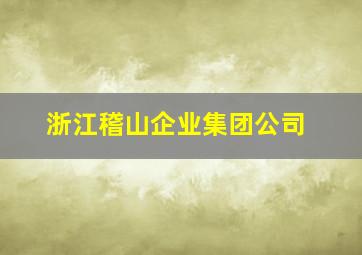 浙江稽山企业集团公司